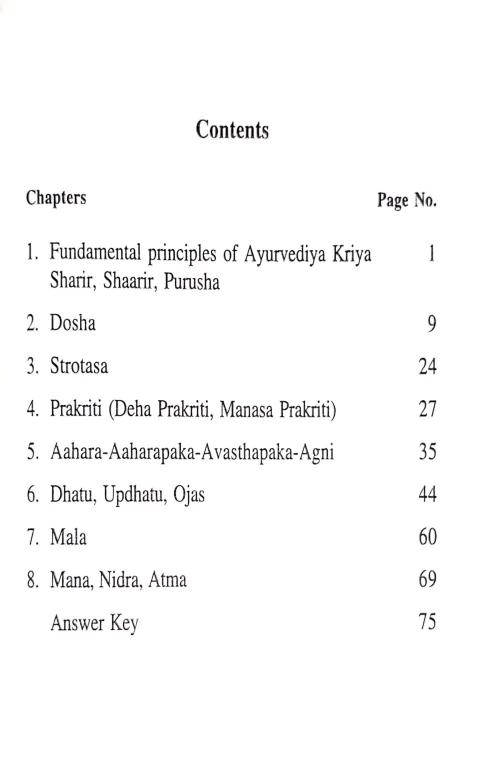 Contents

| Chapters | Page No. |
|---|---|
| 1. Fundamental principles of Ayurvediya Kriya Sharir, Shaarir, Purusha | 1 |
| 2. Dosha | 9 |
| 3. Strotasa | 24 |
| 4. Prakriti (Deha Prakriti, Manasa Prakriti) | 27 |
| 5. Aahara-Aaharapaka-Avasthapaka-Agni | 35 |
| 6. Dhatu, Updhatu, Ojas | 44 |
| 7. Mala | 60 |
| 8. Mana, Nidra, Atma | 69 |
| Answer Key | 75 |